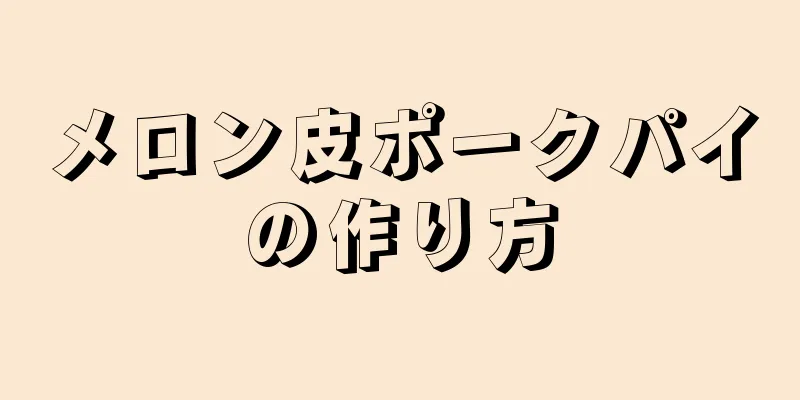 メロン皮ポークパイの作り方